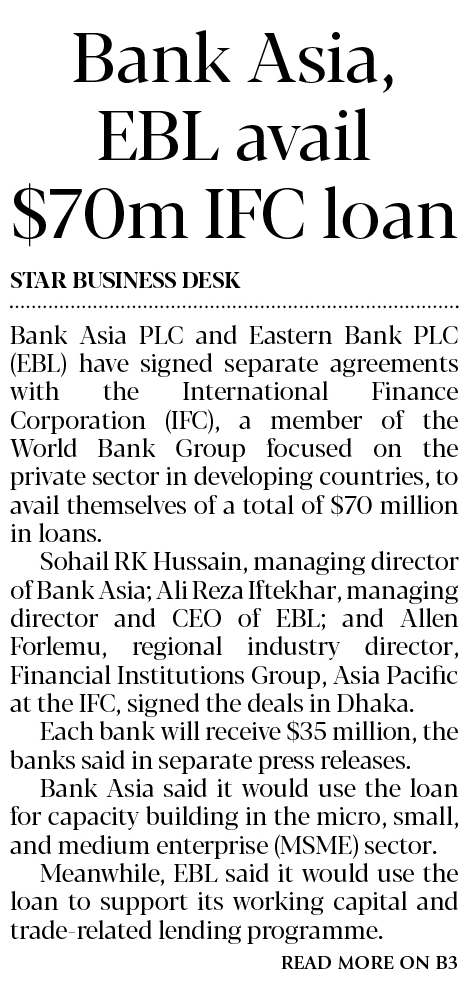 Bank Asia, EBL avail \$70m IFC loan

STAR BUSINESS DESK

Bank Asia PLC and Eastern Bank PLC (EBL) have signed separate agreements with the International Finance Corporation (IFC), a member of the World Bank Group focused on the private sector in developing countries, to avail themselves of a total of \$70 million in loans.

Sohail RK Hussain, managing director of Bank Asia; Ali Reza Iftekhar, managing director and CEO of EBL; and Allen Forlemu, regional industry director, Financial Institutions Group, Asia Pacific at the IFC, signed the deals in Dhaka.

Each bank will receive \$35 million, the banks said in separate press releases.

Bank Asia said it would use the loan for capacity building in the micro, small, and medium enterprise (MSME) sector.

Meanwhile, EBL said it would use the loan to support its working capital and trade-related lending programme.

READ MORE ON B3